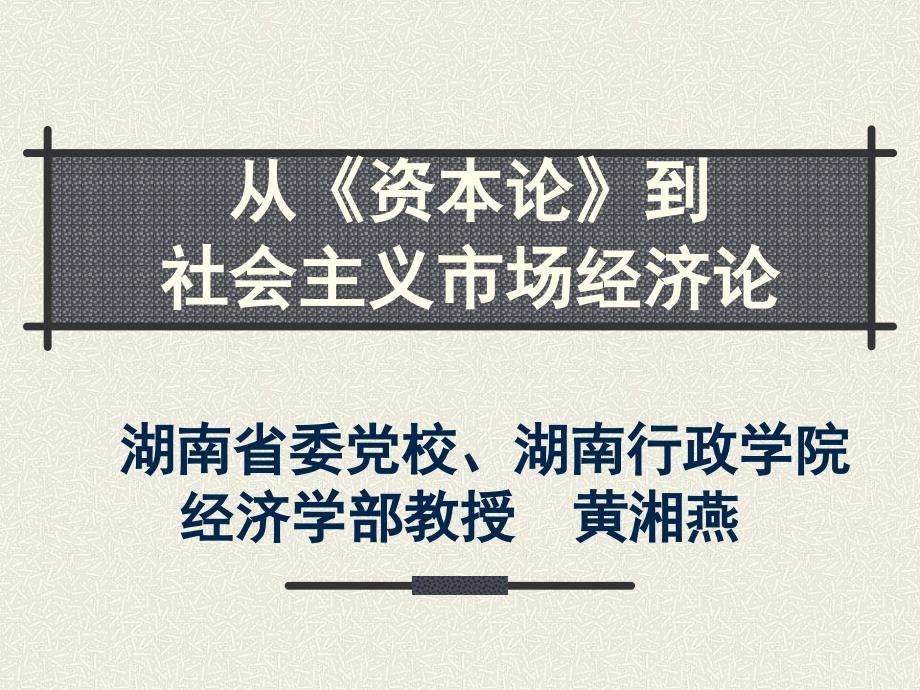 从《资本论》到
社会主义市场经济论

湖南省委党校、湖南行政学院
经济学部教授　黄湘燕